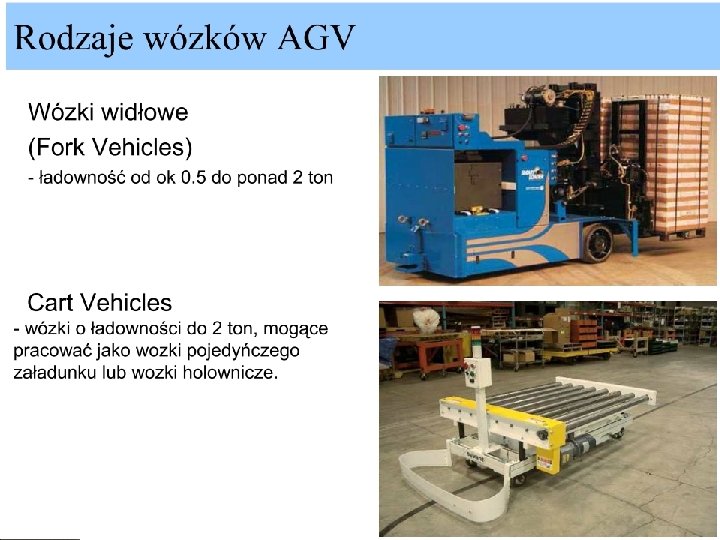 Rodzaje wózków AGV

Wózki widłowe
(Fork Vehicles)
- ładowność od ok 0.5 do ponad 2 ton

Cart Vehicles
- wózki o ładowności do 2 ton, mogące pracować jako wozki pojedyńczego załadunku lub wozki holownicze.